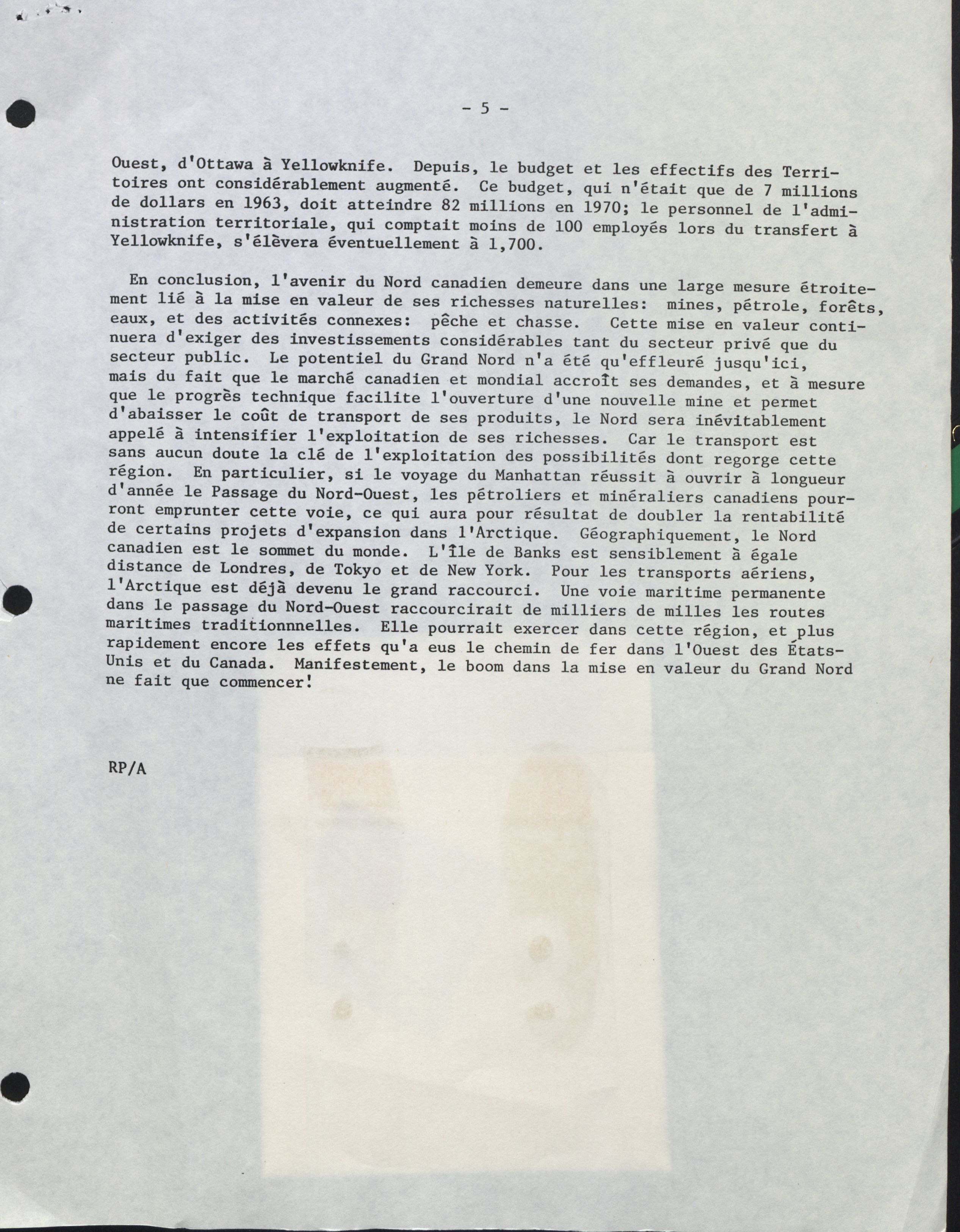 - 5 -

Ouest, d'Ottawa à Yellowknife. Depuis, le budget et les effectifs des Territoires ont considérablement augmenté. Ce budget, qui n'était que de 7 millions de dollars en 1963, doit atteindre 82 millions en 1970; le personnel de l'administration territoriale, qui comptait moins de 100 employés lors du transfert à Yellowknife, s'élèvera éventuellement à 1,700.

En conclusion, l'avenir du Nord canadien demeure dans une large mesure étroitement lié à la mise en valeur de ses richesses naturelles: mines, pétrole, forêts, eaux, et des activités connexes: pêche et chasse. Cette mise en valeur continuera d'exiger des investissements considérables tant du secteur privé que du secteur public. Le potentiel du Grand Nord n'a été qu'effleuré jusqu'ici, mais du fait que le marché canadien et mondial accroît ses demandes, et à mesure que le progrès technique facilite l'ouverture d'une nouvelle mine et permet d'abaisser le coût de transport de ses produits, le Nord sera inévitablement appelé à intensifier l'exploitation de ses richesses. Car le transport est sans aucun doute la clé de l'exploitation des possibilités dont regorge cette région. En particulier, si le voyage du Manhattan réussit à ouvrir à longueur d'année le Passage du Nord-Ouest, les pétroliers et minéraliers canadiens pourront emprunter cette voie, ce qui aura pour résultat de doubler la rentabilité de certains projets d'expansion dans l'Arctique. Géographiquement, le Nord canadien est le sommet du monde. L'île de Banks est sensiblement à égale distance de Londres, de Tokyo et de New York. Pour les transports aériens, l'Arctique est déjà devenu le grand raccourci. Une voie maritime permanente dans le passage du Nord-Ouest raccourcirait de milliers de milles les routes maritimes traditionnelles. Elle pourrait exercer dans cette région, et plus rapidement encore les effets qu'a eus le chemin de fer dans l'Ouest des États-Unis et du Canada. Manifestement, le boom dans la mise en valeur du Grand Nord ne fait que commencer!

RP/A